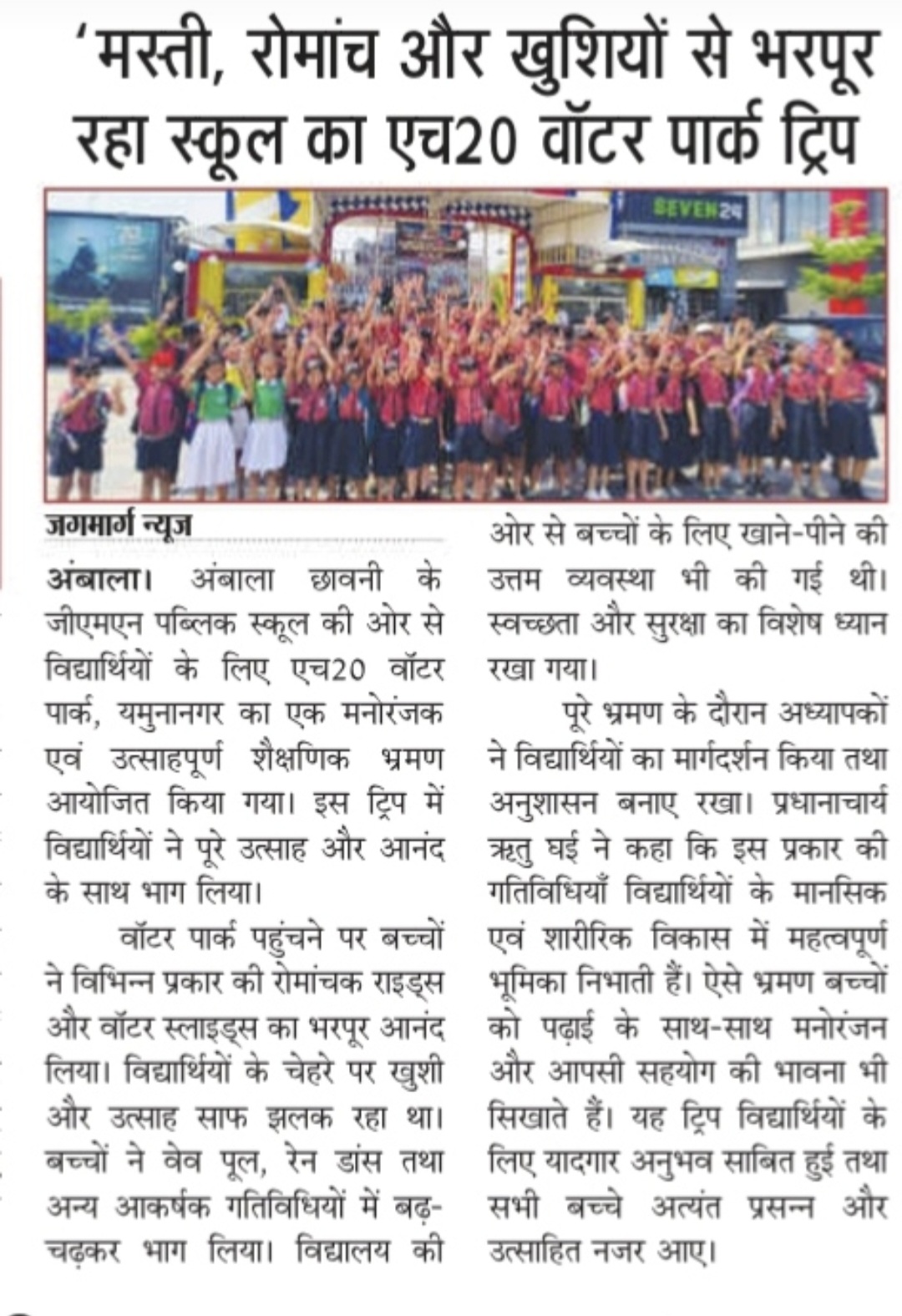 'मस्ती, रोमांच और खुशियों से भरपूर रहा स्कूल का एच20 वॉटर पार्क ट्रिप

जगमार्ग न्यूज

अंबाला। अंबाला छावनी के जीएमएन पब्लिक स्कूल की ओर से विद्यार्थियों के लिए एच20 वॉटर पार्क, यमुनानगर का एक मनोरंजक एवं उत्साहपूर्ण शैक्षणिक भ्रमण आयोजित किया गया। इस ट्रिप में विद्यार्थियों ने पूरे उत्साह और आनंद के साथ भाग लिया।

वॉटर पार्क पहुंचने पर बच्चों ने विभिन्न प्रकार की रोमांचक राइड्स और वॉटर स्लाइड्स का भरपूर आनंद लिया। विद्यार्थियों के चेहरे पर खुशी और उत्साह साफ झलक रहा था। बच्चों ने वेव पूल, रेन डांस तथा अन्य आकर्षक गतिविधियों में बढ़-चढ़कर भाग लिया। विद्यालय की ओर से बच्चों के लिए खाने-पीने की उत्तम व्यवस्था भी की गई थी। स्वच्छता और सुरक्षा का विशेष ध्यान रखा गया।

पूरे भ्रमण के दौरान अध्यापकों ने विद्यार्थियों का मार्गदर्शन किया तथा अनुशासन बनाए रखा। प्रधानाचार्य ऋतु घई ने कहा कि इस प्रकार की गतिविधियाँ विद्यार्थियों के मानसिक एवं शारीरिक विकास में महत्वपूर्ण भूमिका निभाती हैं। ऐसे भ्रमण बच्चों को पढ़ाई के साथ-साथ मनोरंजन और आपसी सहयोग की भावना भी सिखाते हैं। यह ट्रिप विद्यार्थियों के लिए यादगार अनुभव साबित हुई तथा सभी बच्चे अत्यंत प्रसन्न और उत्साहित नजर आए।